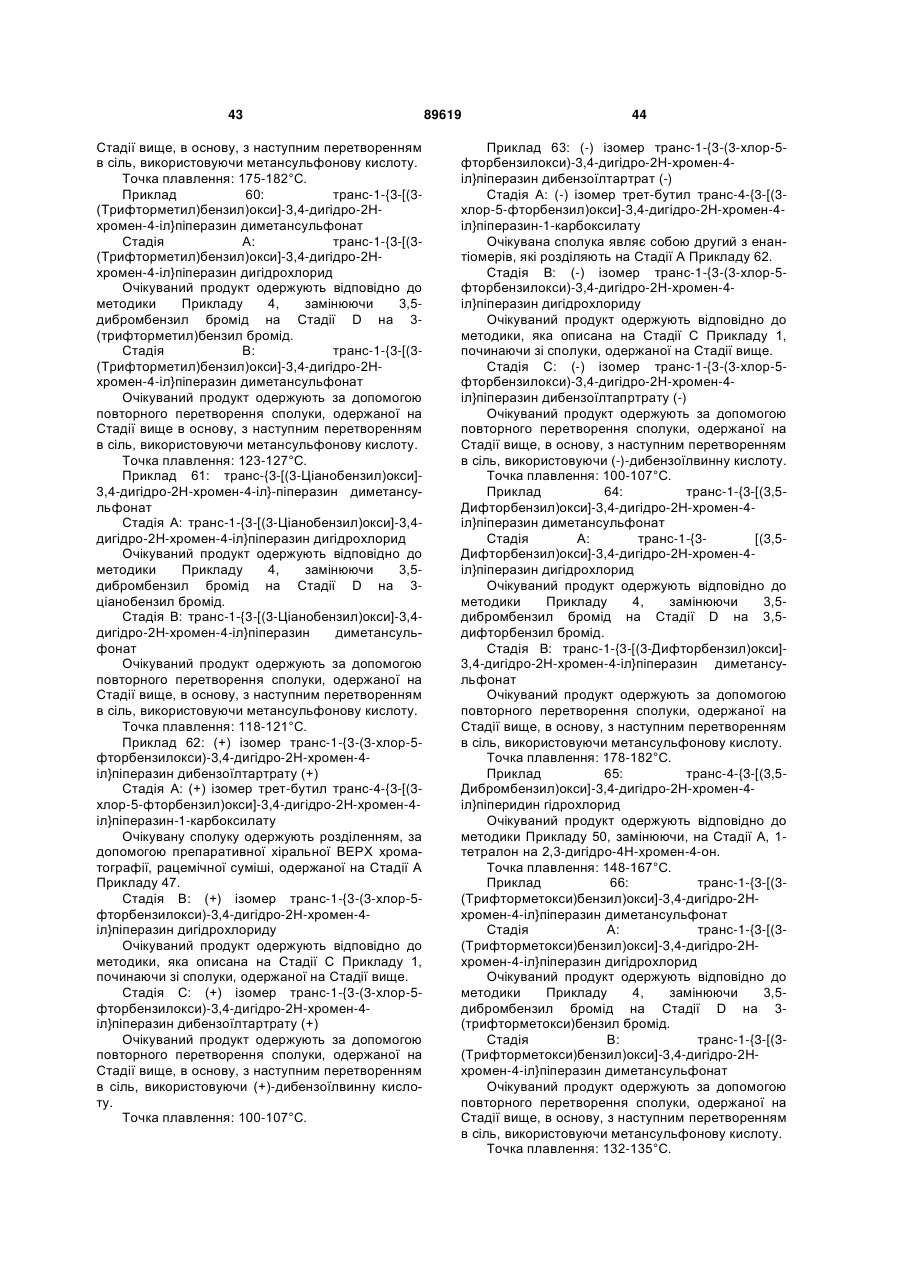 43 89619 44

Стадії вище, в основу, з наступним перетворенням в сіль, використовуючи метансульфонову кислоту.

Точка плавлення: 175-182°С.

Приклад 60: транс-1-{3-[(3-(Трифторметил)бензил)окси]-3,4-дигідро-2Н-хромен-4-іл}піперазин диметансульфонат

Стадія А: транс-1-{3-[(3-(Трифторметил)бензил)окси]-3,4-дигідро-2Н-хромен-4-іл}піперазин дигідрохлорид

Очікуваний продукт одержують відповідно до методики Прикладу 4, замінюючи 3,5-дибромбензил бромід на Стадії D на 3-(трифторметил)бензил бромід.

Стадія В: транс-1-{3-[(3-(Трифторметил)бензил)окси]-3,4-дигідро-2Н-хромен-4-іл}піперазин диметансульфонат

Очікуваний продукт одержують за допомогою повторного перетворення сполуки, одержаної на Стадії вище в основу, з наступним перетворенням в сіль, використовуючи метансульфонову кислоту.

Точка плавлення: 123-127°С.

Приклад 61: транс-{3-[(3-Ціанобензил)окси]-3,4-дигідро-2Н-хромен-4-іл}-піперазин диметансульфонат

Стадія А: транс-1-{3-[(3-Ціанобензил)окси]-3,4-дигідро-2Н-хромен-4-іл}піперазин дигідрохлорид

Очікуваний продукт одержують відповідно до методики Прикладу 4, замінюючи 3,5-дибромбензил бромід на Стадії D на 3-ціанобензил бромід.

Стадія В: транс-1-{3-[(3-Ціанобензил)окси]-3,4-дигідро-2Н-хромен-4-іл}піперазин диметансульфонат

Очікуваний продукт одержують за допомогою повторного перетворення сполуки, одержаної на Стадії вище, в основу, з наступним перетворенням в сіль, використовуючи метансульфонову кислоту.

Точка плавлення: 118-121°С.

Приклад 62: (+) ізомер транс-1-{3-(3-хлор-5-фторбензилокси)-3,4-дигідро-2Н-хромен-4-іл}піперазин дибензоїлтартрату (+)

Стадія А: (+) ізомер трет-бутил транс-4-{3-[(3-хлор-5-фторбензил)окси]-3,4-дигідро-2Н-хромен-4-іл}піперазин-1-карбоксилату

Очікувану сполуку одержують розділенням, за допомогою препаративної хіральної ВЕРХ хроматографії, рацемічної суміші, одержаної на Стадії А Прикладу 47.

Стадія В: (+) ізомер транс-1-{3-(3-хлор-5-фторбензилокси)-3,4-дигідро-2Н-хромен-4-іл}піперазин дигідрохлориду

Очікуваний продукт одержують відповідно до методики, яка описана на Стадії С Прикладу 1, починаючи зі сполуки, одержаної на Стадії вище.

Стадія С: (+) ізомер транс-1-{3-(3-хлор-5-фторбензилокси)-3,4-дигідро-2Н-хромен-4-іл}піперазин дибензоїлтартрату (+)

Очікуваний продукт одержують за допомогою повторного перетворення сполуки, одержаної на Стадії вище, в основу, з наступним перетворенням в сіль, використовуючи (+)-дибензоїлвинну кислоту.

Точка плавлення: 100-107°С.

Приклад 63: (-) ізомер транс-1-{3-(3-хлор-5-фторбензилокси)-3,4-дигідро-2Н-хромен-4-іл}піперазин дибензоїлтартрат (-)

Стадія А: (-) ізомер трет-бутил транс-4-{3-[(3-хлор-5-фторбензил)окси]-3,4-дигідро-2Н-хромен-4-іл}піперазин-1-карбоксилату

Очікувана сполука являє собою другий з енантіомерів, які розділяють на Стадії А Прикладу 62.

Стадія В: (-) ізомер транс-1-{3-(3-хлор-5-фторбензилокси)-3,4-дигідро-2Н-хромен-4-іл}піперазин дигідрохлориду

Очікуваний продукт одержують відповідно до методики, яка описана на Стадії С Прикладу 1, починаючи зі сполуки, одержаної на Стадії вище.

Стадія С: (-) ізомер транс-1-{3-(3-хлор-5-фторбензилокси)-3,4-дигідро-2Н-хромен-4-іл}піперазин дибензоїлтапртрату (-)

Очікуваний продукт одержують за допомогою повторного перетворення сполуки, одержаної на Стадії вище, в основу, з наступним перетворенням в сіль, використовуючи (-)-дибензоїлвинну кислоту.

Точка плавлення: 100-107°С.

Приклад 64: транс-1-{3-[(3,5-Дифторбензил)окси]-3,4-дигідро-2Н-хромен-4-іл}піперазин диметансульфонат

Стадія А: транс-1-{3- [(3,5-Дифторбензил)окси]-3,4-дигідро-2Н-хромен-4-іл}піперазин дигідрохлорид

Очікуваний продукт одержують відповідно до методики Прикладу 4, замінюючи 3,5-дибромбензил бромід на Стадії D на 3,5-дифторбензил бромід.

Стадія В: транс-1-{3-[(3-Дифторбензил)окси]-3,4-дигідро-2Н-хромен-4-іл}піперазин диметансульфонат

Очікуваний продукт одержують за допомогою повторного перетворення сполуки, одержаної на Стадії вище, в основу, з наступним перетворенням в сіль, використовуючи метансульфонову кислоту.

Точка плавлення: 178-182°С.

Приклад 65: транс-4-{3-[(3,5-Дибромбензил)окси]-3,4-дигідро-2Н-хромен-4-іл}піперидин гідрохлорид

Очікуваний продукт одержують відповідно до методики Прикладу 50, замінюючи, на Стадії А, 1-тетралон на 2,3-дигідро-4Н-хромен-4-он.

Точка плавлення: 148-167°С.

Приклад 66: транс-1-{3-[(3-(Трифторметокси)бензил)окси]-3,4-дигідро-2Н-хромен-4-іл}піперазин диметансульфонат

Стадія А: транс-1-{3-[(3-(Трифторметокси)бензил)окси]-3,4-дигідро-2Н-хромен-4-іл}піперазин дигідрохлорид

Очікуваний продукт одержують відповідно до методики Прикладу 4, замінюючи 3,5-дибромбензил бромід на Стадії D на 3-(трифторметокси)бензил бромід.

Стадія В: транс-1-{3-[(3-(Трифторметокси)бензил)окси]-3,4-дигідро-2Н-хромен-4-іл}піперазин диметансульфонат

Очікуваний продукт одержують за допомогою повторного перетворення сполуки, одержаної на Стадії вище, в основу, з наступним перетворенням в сіль, використовуючи метансульфонову кислоту.

Точка плавлення: 132-135°С.